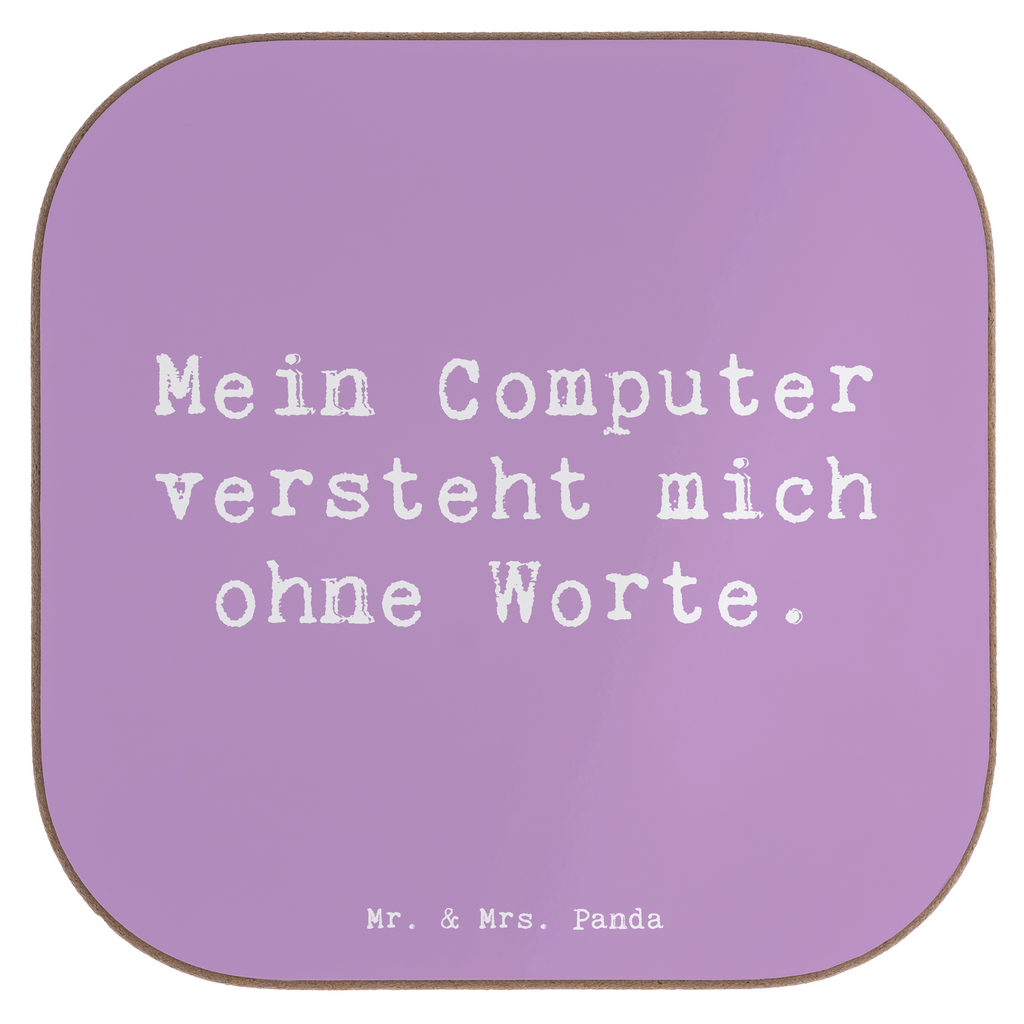 Mein Computer versteht mich ohne Worte.

Mr. & Mrs. Panda